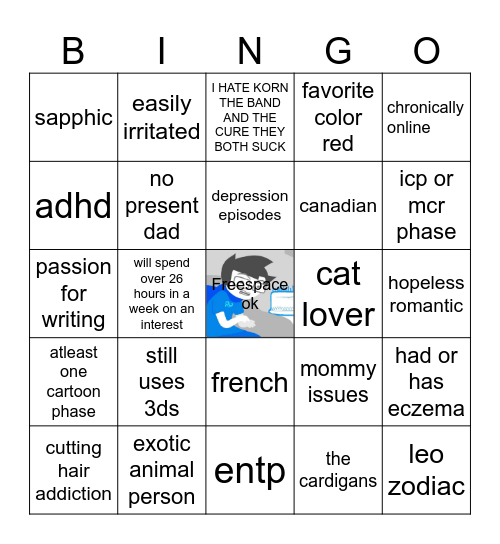 | B | I | N | G | O |
|---|---|---|---|---|
| sapphic | easily irritated | I HATE KORN THE BAND AND THE CURE THEY BOTH SUCK | favorite color red | chronically online |
| adhd | no present dad | depression episodes | canadian | icp or mcr phase |
| passion for writing | will spend over 26 hours in a week on an interest | Freespace ok | cat lover | hopeless romantic |
| atleast one cartoon phase | still uses 3ds | french | mommy issues | had or has eczema |
| cutting hair addiction | exotic animal person | entp | the cardigans | leo zodiac |